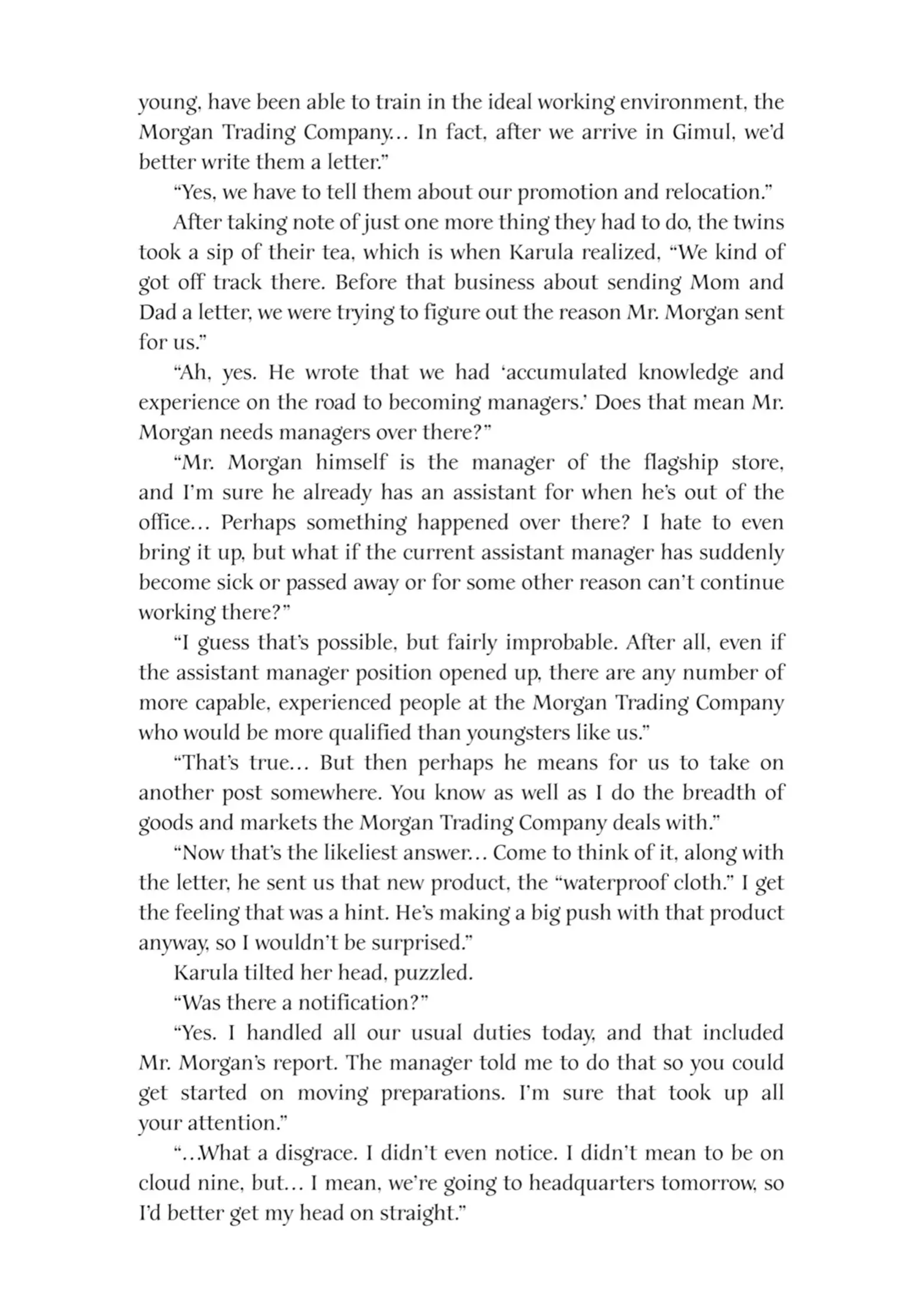 young, have been able to train in the ideal working environment, the Morgan Trading Company… In fact, after we arrive in Gimul, we'd better write them a letter."

"Yes, we have to tell them about our promotion and relocation."

After taking note of just one more thing they had to do, the twins took a sip of their tea, which is when Karula realized, "We kind of got off track there. Before that business about sending Mom and Dad a letter, we were trying to figure out the reason Mr. Morgan sent for us."

"Ah, yes. He wrote that we had 'accumulated knowledge and experience on the road to becoming managers.' Does that mean Mr. Morgan needs managers over there?"

"Mr. Morgan himself is the manager of the flagship store, and I'm sure he already has an assistant for when he's out of the office… Perhaps something happened over there? I hate to even bring it up, but what if the current assistant manager has suddenly become sick or passed away or for some other reason can't continue working there?"

"I guess that's possible, but fairly improbable. After all, even if the assistant manager position opened up, there are any number of more capable, experienced people at the Morgan Trading Company who would be more qualified than youngsters like us."

"That's true… But then perhaps he means for us to take on another post somewhere. You know as well as I do the breadth of goods and markets the Morgan Trading Company deals with."

"Now that's the likeliest answer… Come to think of it, along with the letter, he sent us that new product, the "waterproof cloth." I get the feeling that was a hint. He's making a big push with that product anyway, so I wouldn't be surprised."

Karula tilted her head, puzzled.

"Was there a notification?"

"Yes. I handled all our usual duties today, and that included Mr. Morgan's report. The manager told me to do that so you could get started on moving preparations. I'm sure that took up all your attention."

"…What a disgrace. I didn't even notice. I didn't mean to be on cloud nine, but… I mean, we're going to headquarters tomorrow, so I'd better get my head on straight."